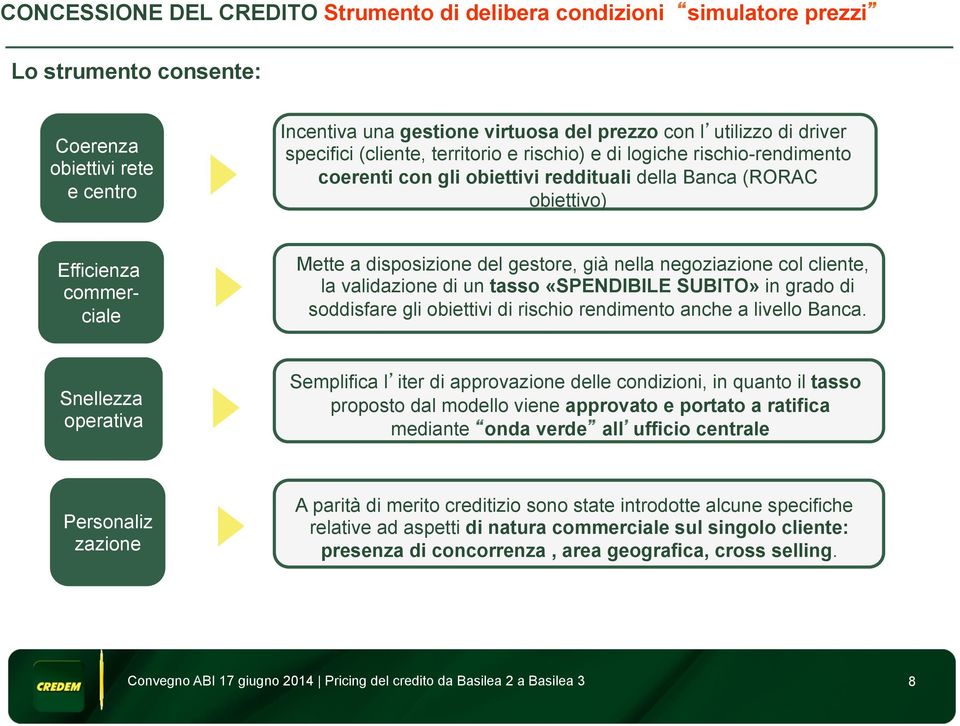 CONCESSIONE DEL CREDITO Strumento di delibera condizioni “simulatore prezzi”

Lo strumento consente:

Coerenza obiettivi rete e centro

Incentiva una gestione virtuosa del prezzo con l’utilizzo di driver specifici (cliente, territorio e rischio) e di logiche rischio-rendimento coerenti con gli obiettivi reddituali della Banca (RORAC obiettivo)

Efficienza commerciale

Mette a disposizione del gestore, già nella negoziazione col cliente, la validazione di un tasso «SPENDIBILE SUBITO» in grado di soddisfare gli obiettivi di rischio rendimento anche a livello Banca.

Snellezza operativa

Semplifica l’iter di approvazione delle condizioni, in quanto il tasso proposto dal modello viene approvato e portato a ratifica mediante “onda verde” all’ufficio centrale

Personalizzazione

A parità di merito creditizio sono state introdotte alcune specifiche relative ad aspetti di natura commerciale sul singolo cliente: presenza di concorrenza , area geografica, cross selling.

CREDEM

Convegno ABI 17 giugno 2014 | Pricing del credito da Basilea 2 a Basilea 3

8